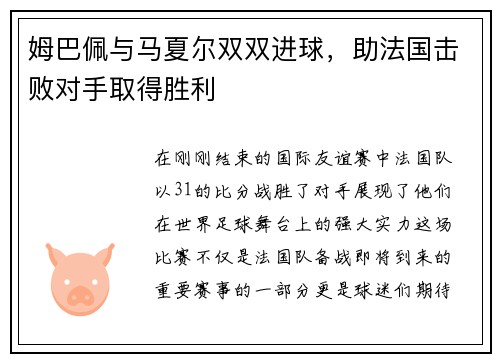 姆巴佩与马夏尔双双进球，助法国击败对手取得胜利

在刚刚结束的国际友谊赛中法国队以31的比分战胜了对手展现了他们在世界足球舞台上的强大实力这场比赛不仅是法国队备战即将到来的重要赛事的一部分更是球迷们期待